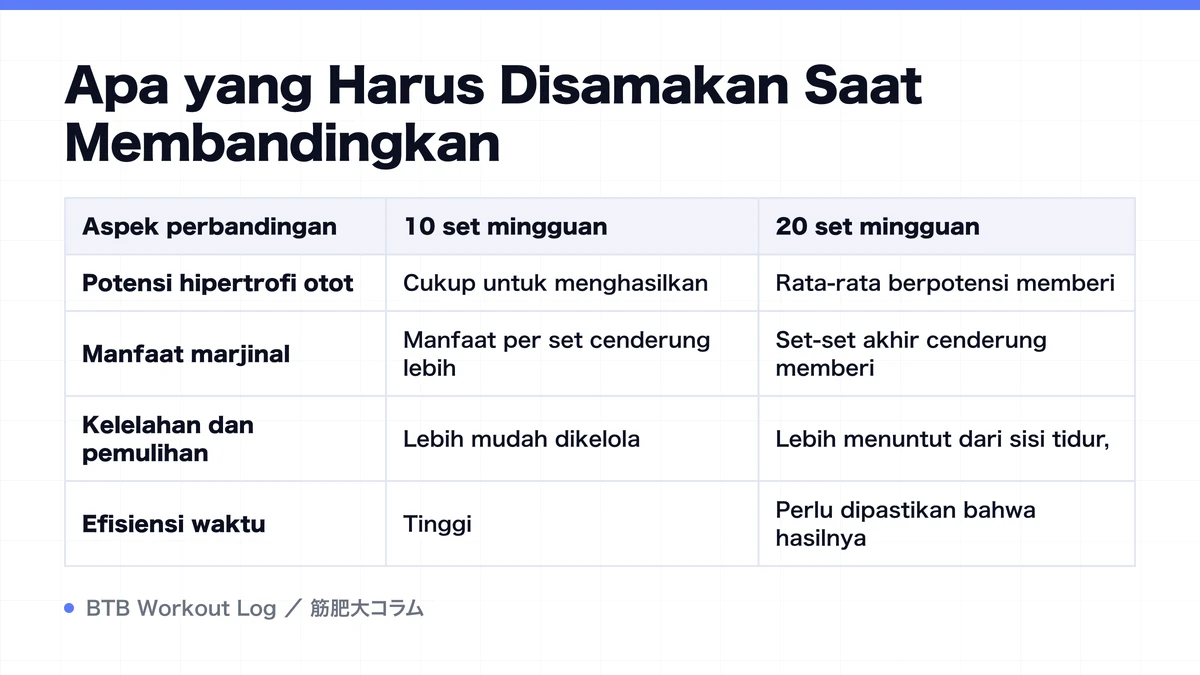 Apa yang Harus Disamakan Saat Membandingkan

| Aspek perbandingan | 10 set mingguan | 20 set mingguan |
|---|---|---|
| Potensi hipertrofi otot | Cukup untuk menghasilkan | Rata-rata berpotensi memberi |
| Manfaat marjinal | Manfaat per set cenderung lebih | Set-set akhir cenderung memberi |
| Kelelahan dan pemulihan | Lebih mudah dikelola | Lebih menuntut dari sisi tidur, |
| Efisiensi waktu | Tinggi | Perlu dipastikan bahwa hasilnya |

BTB Workout Log ／ 筋肥大コラム